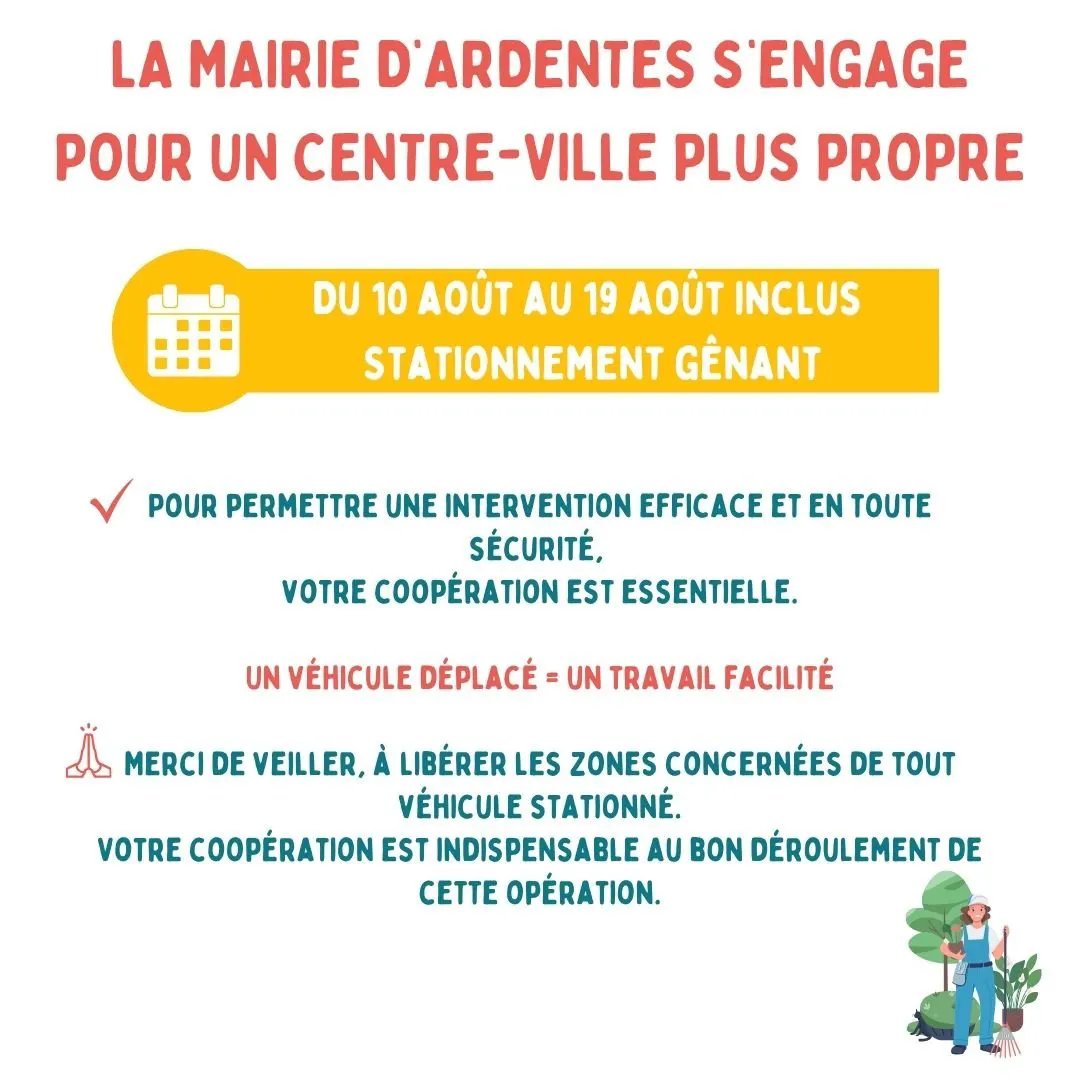 LA MAIRIE D'ARDENTES S'ENGAGE POUR UN CENTRE-VILLE PLUS PROPRE

DU 10 AOÛT AU 19 AOÛT INCLUS
STATIONNEMENT GÊNANT

POUR PERMETTRE UNE INTERVENTION EFFICACE ET EN TOUTE SÉCURITÉ,
VOTRE COOPÉRATION EST ESSENTIELLE.

UN VÉHICULE DÉPLACÉ = UN TRAVAIL FACILITÉ

MERCI DE VEILLER, À LIBÉRER LES ZONES CONCERNÉES DE TOUT VÉHICULE STATIONNÉ.
VOTRE COOPÉRATION EST INDISPENSABLE AU BON DÉROULEMENT DE CETTE OPÉRATION.